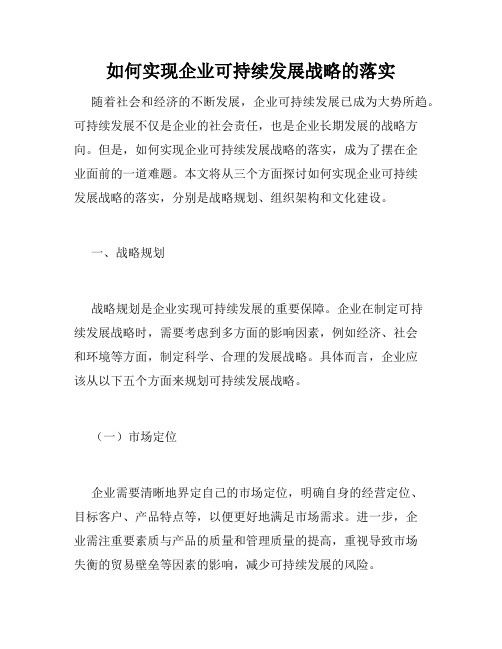 如何实现企业可持续发展战略的落实

随着社会和经济的不断发展，企业可持续发展已成为大势所趋。可持续发展不仅是企业的社会责任，也是企业长期发展的战略方向。但是，如何实现企业可持续发展战略的落实，成为了摆在企业面前的一道难题。本文将从三个方面探讨如何实现企业可持续发展战略的落实，分别是战略规划、组织架构和文化建设。

一、战略规划

战略规划是企业实现可持续发展的重要保障。企业在制定可持续发展战略时，需要考虑到多方面的影响因素，例如经济、社会和环境等方面，制定科学、合理的发展战略。具体而言，企业应该从以下五个方面来规划可持续发展战略。

（一）市场定位

企业需要清晰地界定自己的市场定位，明确自身的经营定位、目标客户、产品特点等，以便更好地满足市场需求。进一步，企业需注重要素质与产品的质量和管理质量的提高，重视导致市场失衡的贸易壁垒等因素的影响，减少可持续发展的风险。